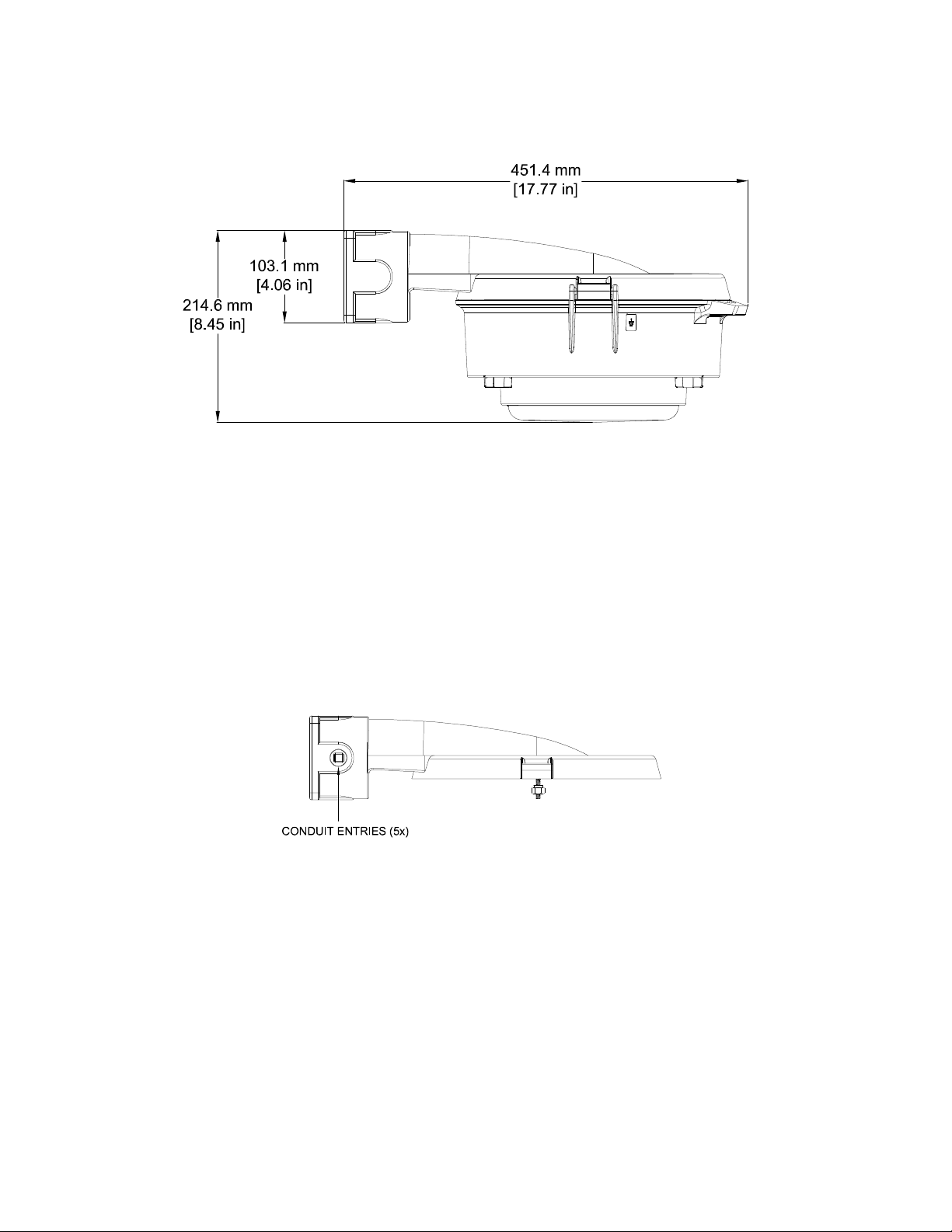 451.4 mm
[17.77 in]

103.1 mm
[4.06 in]

214.6 mm
[8.45 in]

CONDUIT ENTRIES (5x)